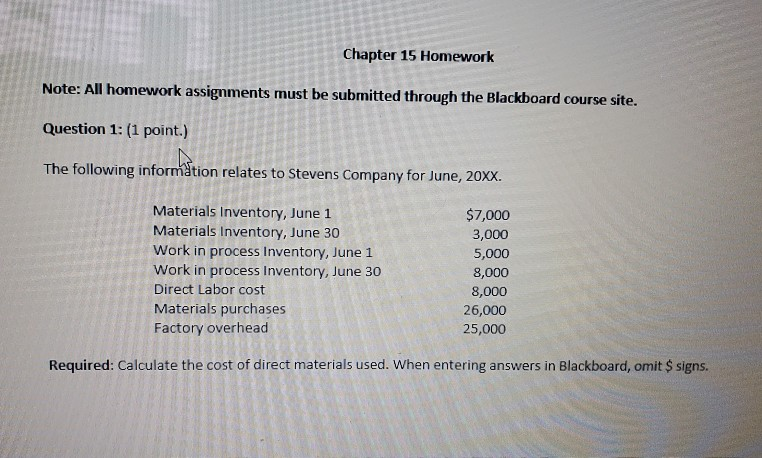 Chapter 15 Homework

Note: All homework assignments must be submitted through the Blackboard course site.

Question 1: (1 point.)

The following information relates to Stevens Company for June, 20XX.

| | |
|---|---|
| Materials Inventory, June 1 | \$7,000 |
| Materials Inventory, June 30 | 3,000 |
| Work in process Inventory, June 1 | 5,000 |
| Work in process Inventory, June 30 | 8,000 |
| Direct Labor cost | 8,000 |
| Materials purchases | 26,000 |
| Factory overhead | 25,000 |

Required: Calculate the cost of direct materials used. When entering answers in Blackboard, omit \$ signs.